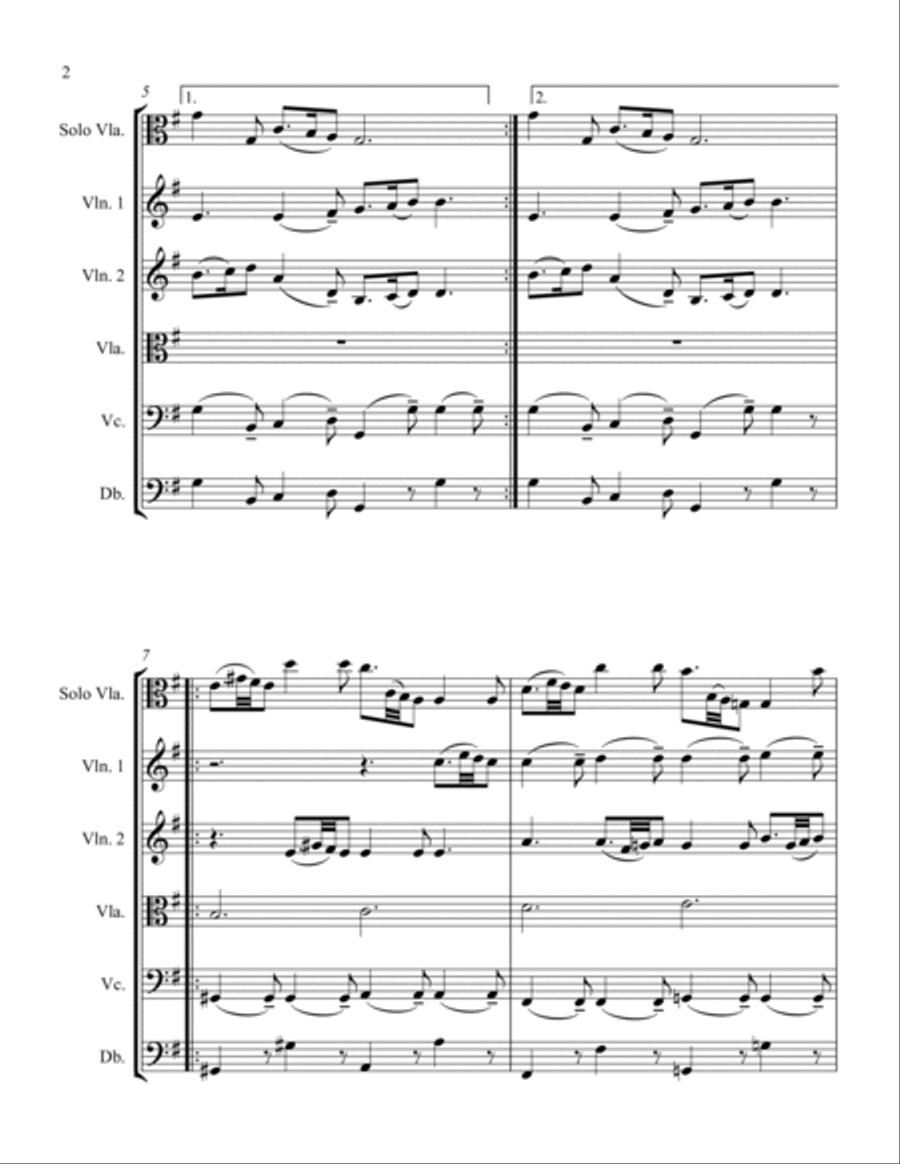 2

5

1.

2.

Solo Vla.

Vln. 1

Vln. 2

Vla.

Vc.

Db.

7

Solo Vla.

Vln. 1

Vln. 2

Vla.

Vc.

Db.